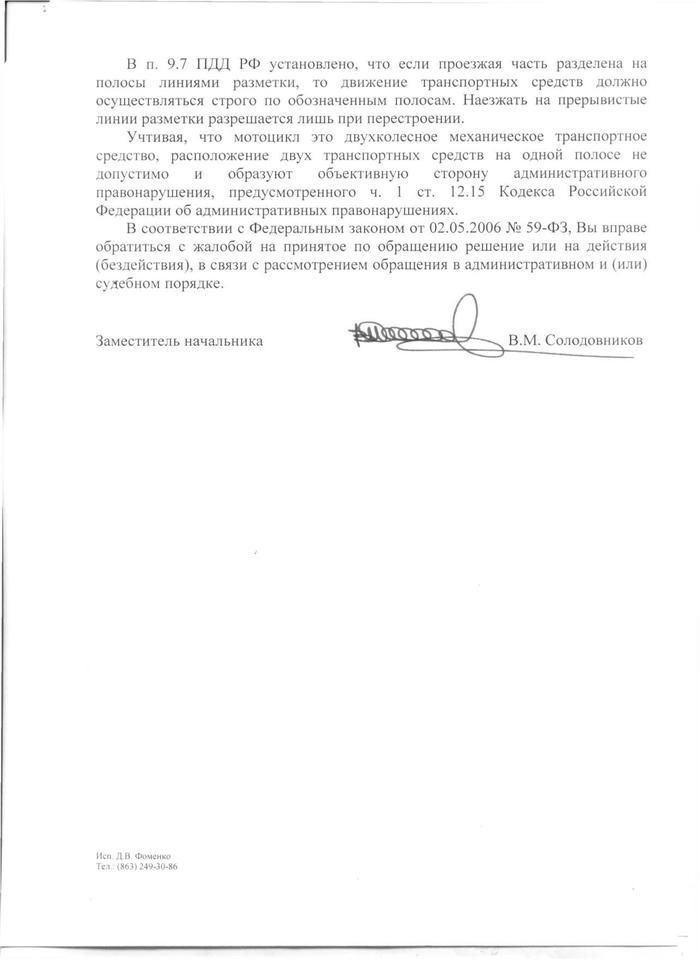 В п. 9.7 ПДД РФ установлено, что если проезжая часть разделена на полосы линиями разметки, то движение транспортных средств должно осуществляться строго по обозначенным полосам. Наезжать на прерывистые линии разметки разрешается лишь при перестроении.

Учитывая, что мотоцикл это двухколесное механическое транспортное средство, расположение двух транспортных средств на одной полосе не допустимо и образуют объективную сторону административного правонарушения, предусмотренного ч. 1 ст. 12.15 Кодекса Российской Федерации об административных правонарушениях.

В соответствии с Федеральным законом от 02.05.2006 № 59-ФЗ, Вы вправе обратиться с жалобой на принятое по обращению решение или на действия (бездействия), в связи с рассмотрением обращения в административном и (или) судебном порядке.

Заместитель начальника В.М. Солодовников

Исп. Д.В. Фоменко
Тел.: (863) 249-30-86